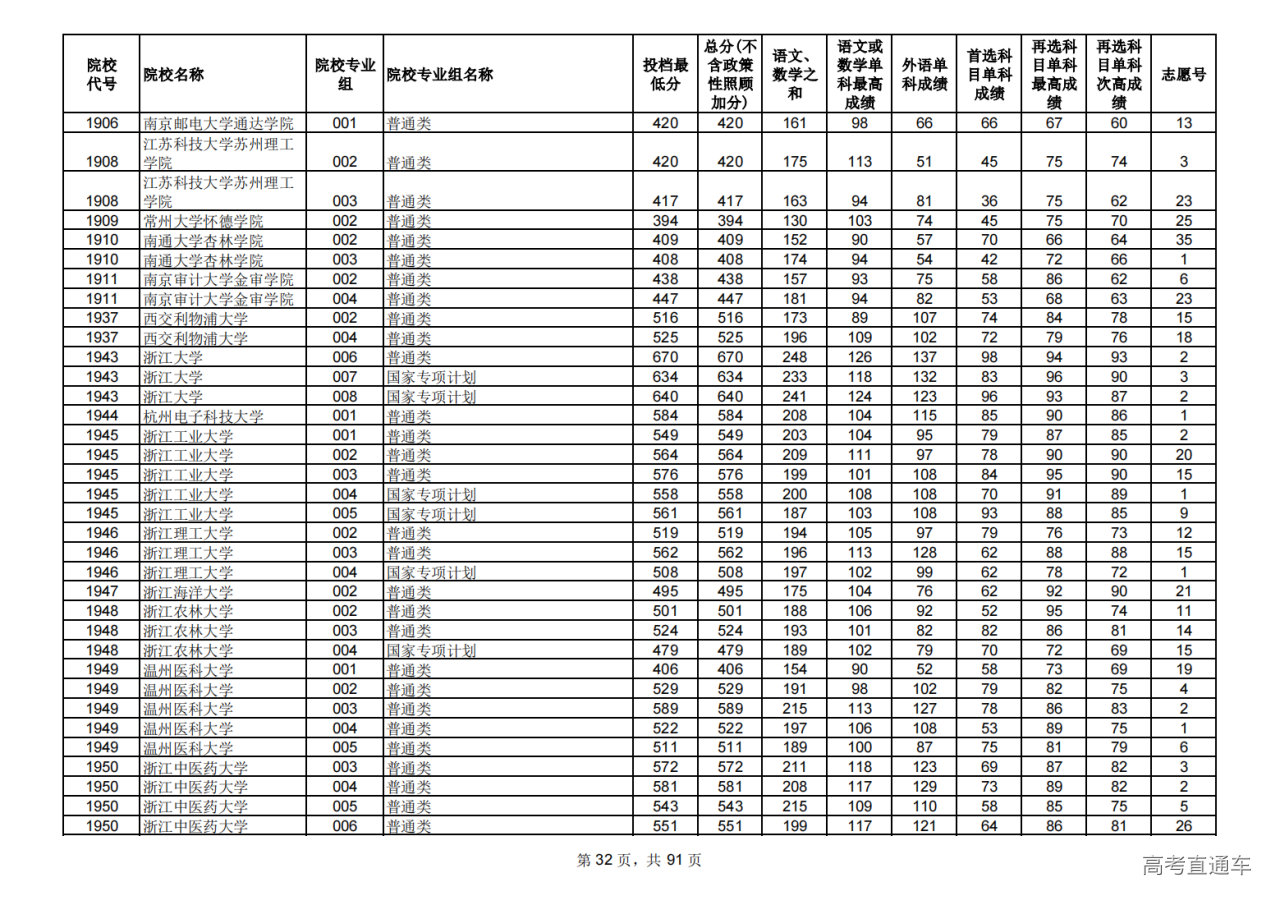 | 院校代号 | 院校名称 | 院校专业组 | 院校专业组名称 | 投档最低分 | 总分(不含政策性照顾加分) | 语文、数学之和 | 语文或数学单科最高成绩 | 外语单科成绩 | 首选科目单科成绩 | 再选科目单科最高成绩 | 再选科目单科次高成绩 | 志愿号 |
|---|---|---|---|---|---|---|---|---|---|---|---|---|
| 1906 | 南京邮电大学通达学院 | 001 | 普通类 | 420 | 420 | 161 | 98 | 66 | 66 | 67 | 60 | 13 |
| 1908 | 江苏科技大学苏州理工学院 | 002 | 普通类 | 420 | 420 | 175 | 113 | 51 | 45 | 75 | 74 | 3 |
| 1908 | 江苏科技大学苏州理工学院 | 003 | 普通类 | 417 | 417 | 163 | 94 | 81 | 36 | 75 | 62 | 23 |
| 1909 | 常州大学怀德学院 | 002 | 普通类 | 394 | 394 | 130 | 103 | 74 | 45 | 75 | 70 | 25 |
| 1910 | 南通大学杏林学院 | 002 | 普通类 | 409 | 409 | 152 | 90 | 57 | 70 | 66 | 64 | 35 |
| 1910 | 南通大学杏林学院 | 003 | 普通类 | 408 | 408 | 174 | 94 | 54 | 42 | 72 | 66 | 1 |
| 1911 | 南京审计大学金审学院 | 002 | 普通类 | 438 | 438 | 157 | 93 | 75 | 58 | 86 | 62 | 6 |
| 1911 | 南京审计大学金审学院 | 004 | 普通类 | 447 | 447 | 181 | 94 | 82 | 53 | 68 | 63 | 23 |
| 1937 | 西交利物浦大学 | 002 | 普通类 | 516 | 516 | 173 | 89 | 107 | 74 | 84 | 78 | 15 |
| 1937 | 西交利物浦大学 | 004 | 普通类 | 525 | 525 | 196 | 109 | 102 | 72 | 79 | 76 | 18 |
| 1943 | 浙江大学 | 006 | 普通类 | 670 | 670 | 248 | 126 | 137 | 98 | 94 | 93 | 2 |
| 1943 | 浙江大学 | 007 | 国家专项计划 | 634 | 634 | 233 | 118 | 132 | 83 | 96 | 90 | 3 |
| 1943 | 浙江大学 | 008 | 国家专项计划 | 640 | 640 | 241 | 124 | 123 | 96 | 93 | 87 | 2 |
| 1944 | 杭州电子科技大学 | 001 | 普通类 | 584 | 584 | 208 | 104 | 115 | 85 | 90 | 86 | 1 |
| 1945 | 浙江工业大学 | 001 | 普通类 | 549 | 549 | 203 | 104 | 95 | 79 | 87 | 85 | 2 |
| 1945 | 浙江工业大学 | 002 | 普通类 | 564 | 564 | 209 | 111 | 97 | 78 | 90 | 90 | 20 |
| 1945 | 浙江工业大学 | 003 | 普通类 | 576 | 576 | 199 | 101 | 108 | 84 | 95 | 90 | 15 |
| 1945 | 浙江工业大学 | 004 | 国家专项计划 | 558 | 558 | 200 | 108 | 108 | 70 | 91 | 89 | 1 |
| 1945 | 浙江工业大学 | 005 | 国家专项计划 | 561 | 561 | 187 | 103 | 108 | 93 | 88 | 85 | 9 |
| 1946 | 浙江理工大学 | 002 | 普通类 | 519 | 519 | 194 | 105 | 97 | 79 | 76 | 73 | 12 |
| 1946 | 浙江理工大学 | 003 | 普通类 | 562 | 562 | 196 | 113 | 128 | 62 | 88 | 88 | 15 |
| 1946 | 浙江理工大学 | 004 | 国家专项计划 | 508 | 508 | 197 | 102 | 99 | 62 | 78 | 72 | 1 |
| 1947 | 浙江海洋大学 | 002 | 普通类 | 495 | 495 | 175 | 104 | 76 | 62 | 92 | 90 | 21 |
| 1948 | 浙江农林大学 | 002 | 普通类 | 501 | 501 | 188 | 106 | 92 | 52 | 95 | 74 | 11 |
| 1948 | 浙江农林大学 | 003 | 普通类 | 524 | 524 | 193 | 101 | 82 | 82 | 86 | 81 | 14 |
| 1948 | 浙江农林大学 | 004 | 国家专项计划 | 479 | 479 | 189 | 102 | 79 | 70 | 72 | 69 | 15 |
| 1949 | 温州医科大学 | 001 | 普通类 | 406 | 406 | 154 | 90 | 52 | 58 | 73 | 69 | 19 |
| 1949 | 温州医科大学 | 002 | 普通类 | 529 | 529 | 191 | 98 | 102 | 79 | 82 | 75 | 4 |
| 1949 | 温州医科大学 | 003 | 普通类 | 589 | 589 | 215 | 113 | 127 | 78 | 86 | 83 | 2 |
| 1949 | 温州医科大学 | 004 | 普通类 | 522 | 522 | 197 | 106 | 108 | 53 | 89 | 75 | 1 |
| 1949 | 温州医科大学 | 005 | 普通类 | 511 | 511 | 189 | 100 | 87 | 75 | 81 | 79 | 6 |
| 1950 | 浙江中医药大学 | 003 | 普通类 | 572 | 572 | 211 | 118 | 123 | 69 | 87 | 82 | 3 |
| 1950 | 浙江中医药大学 | 004 | 普通类 | 581 | 581 | 208 | 117 | 129 | 73 | 89 | 82 | 2 |
| 1950 | 浙江中医药大学 | 005 | 普通类 | 543 | 543 | 215 | 109 | 110 | 58 | 85 | 75 | 5 |
| 1950 | 浙江中医药大学 | 006 | 普通类 | 551 | 551 | 199 | 117 | 121 | 64 | 86 | 81 | 26 |

第 32 页，共 91 页

高考直通车